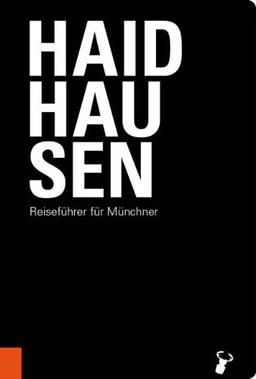 HAID
HAU
SEN

Reiseführer für Münchner